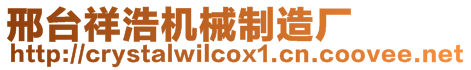 邢台祥浩机械制造厂
http://crystalwilcox1.cn.coovee.net